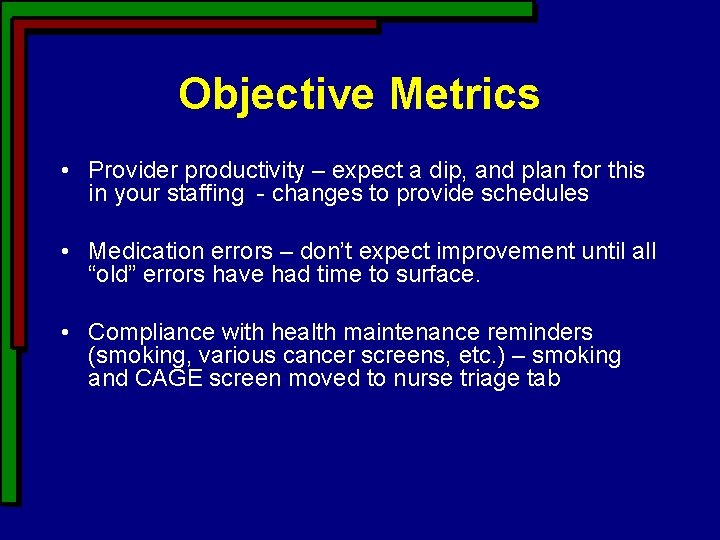 Objective Metrics

• Provider productivity – expect a dip, and plan for this in your staffing - changes to provide schedules

• Medication errors – don't expect improvement until all "old" errors have had time to surface.

• Compliance with health maintenance reminders (smoking, various cancer screens, etc.) – smoking and CAGE screen moved to nurse triage tab